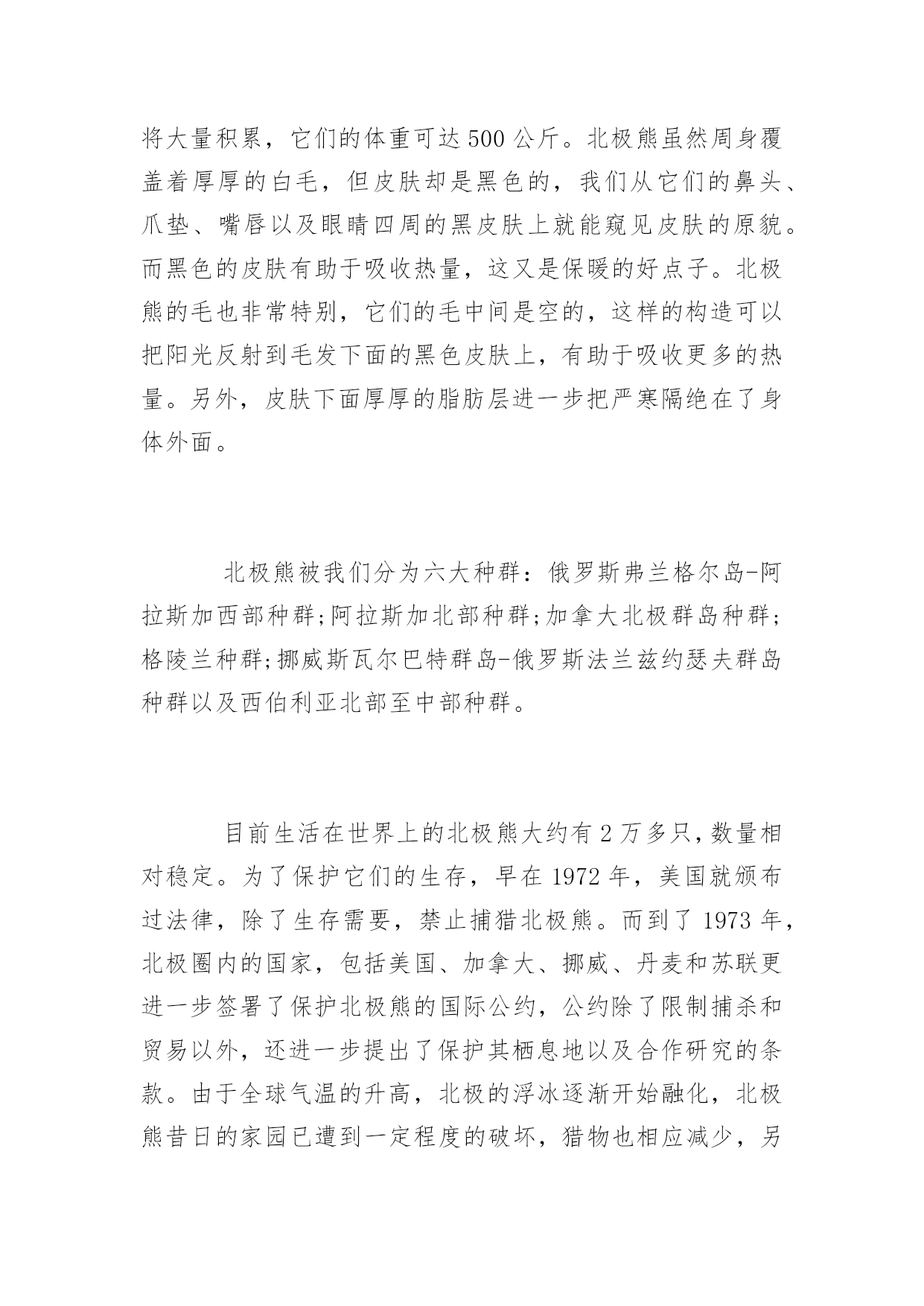 将大量积累，它们的体重可达500公斤。北极熊虽然周身覆盖着厚厚的白毛，但皮肤却是黑色的，我们从它们的鼻头、爪垫、嘴唇以及眼睛四周的黑皮肤上就能窥见皮肤的原貌。而黑色的皮肤有助于吸收热量，这又是保暖的好点子。北极熊的毛也非常特别，它们的毛中间是空的，这样的构造可以把阳光反射到毛发下面的黑色皮肤上，有助于吸收更多的热量。另外，皮肤下面厚厚的脂肪层进一步把严寒隔绝在了身体外面。

北极熊被我们分为六大种群：俄罗斯弗兰格尔岛-阿拉斯加西部种群;阿拉斯加北部种群;加拿大北极群岛种群;格陵兰种群;挪威斯瓦尔巴特群岛-俄罗斯法兰兹约瑟夫群岛种群以及西伯利亚北部至中部种群。

目前生活在世界上的北极熊大约有2万多只，数量相对稳定。为了保护它们的生存，早在1972年，美国就颁布过法律，除了生存需要，禁止捕猎北极熊。而到了1973年，北极圈内的国家，包括美国、加拿大、挪威、丹麦和苏联更进一步签署了保护北极熊的国际公约，公约除了限制捕杀和贸易以外，还进一步提出了保护其栖息地以及合作研究的条款。由于全球气温的升高，北极的浮冰逐渐开始融化，北极熊昔日的家园已遭到一定程度的破坏，猎物也相应减少，另